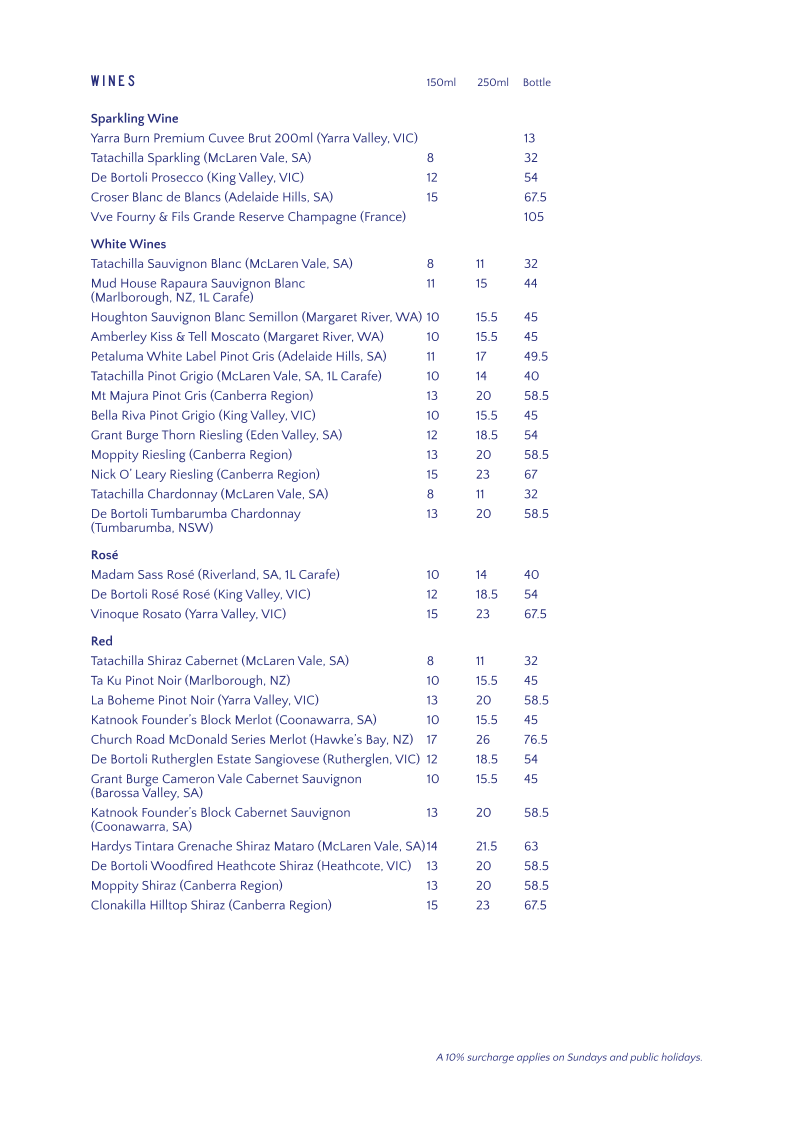 | WINES | 150ml | 250ml | Bottle |
|---|---|---|---|
| **Sparkling Wine** | | | |
| Yarra Burn Premium Cuvee Brut 200ml (Yarra Valley, VIC) | | | 13 |
| Tatachilla Sparkling (McLaren Vale, SA) | 8 | | 32 |
| De Bortoli Prosecco (King Valley, VIC) | 12 | | 54 |
| Croser Blanc de Blancs (Adelaide Hills, SA) | 15 | | 67.5 |
| Vve Fourny & Fils Grande Reserve Champagne (France) | | | 105 |
| **White Wines** | | | |
| Tatachilla Sauvignon Blanc (McLaren Vale, SA) | 8 | 11 | 32 |
| Mud House Rapaura Sauvignon Blanc (Marlborough, NZ, 1L Carafe) | 11 | 15 | 44 |
| Houghton Sauvignon Blanc Semillon (Margaret River, WA) | 10 | 15.5 | 45 |
| Amberley Kiss & Tell Moscato (Margaret River, WA) | 10 | 15.5 | 45 |
| Petaluma White Label Pinot Gris (Adelaide Hills, SA) | 11 | 17 | 49.5 |
| Tatachilla Pinot Grigio (McLaren Vale, SA, 1L Carafe) | 10 | 14 | 40 |
| Mt Majura Pinot Gris (Canberra Region) | 13 | 20 | 58.5 |
| Bella Riva Pinot Grigio (King Valley, VIC) | 10 | 15.5 | 45 |
| Grant Burge Thorn Riesling (Eden Valley, SA) | 12 | 18.5 | 54 |
| Moppity Riesling (Canberra Region) | 13 | 20 | 58.5 |
| Nick O' Leary Riesling (Canberra Region) | 15 | 23 | 67 |
| Tatachilla Chardonnay (McLaren Vale, SA) | 8 | 11 | 32 |
| De Bortoli Tumbarumba Chardonnay (Tumbarumba, NSW) | 13 | 20 | 58.5 |
| **Rosé** | | | |
| Madam Sass Rosé (Riverland, SA, 1L Carafe) | 10 | 14 | 40 |
| De Bortoli Rosé Rosé (King Valley, VIC) | 12 | 18.5 | 54 |
| Vinoque Rosato (Yarra Valley, VIC) | 15 | 23 | 67.5 |
| **Red** | | | |
| Tatachilla Shiraz Cabernet (McLaren Vale, SA) | 8 | 11 | 32 |
| Ta Ku Pinot Noir (Marlborough, NZ) | 10 | 15.5 | 45 |
| La Boheme Pinot Noir (Yarra Valley, VIC) | 13 | 20 | 58.5 |
| Katnook Founder's Block Merlot (Coonawarra, SA) | 10 | 15.5 | 45 |
| Church Road McDonald Series Merlot (Hawke's Bay, NZ) | 17 | 26 | 76.5 |
| De Bortoli Rutherglen Estate Sangiovese (Rutherglen, VIC) | 12 | 18.5 | 54 |
| Grant Burge Cameron Vale Cabernet Sauvignon (Barossa Valley, SA) | 10 | 15.5 | 45 |
| Katnook Founder's Block Cabernet Sauvignon (Coonawarra, SA) | 13 | 20 | 58.5 |
| Hardys Tintara Grenache Shiraz Mataro (McLaren Vale, SA) | 14 | 21.5 | 63 |
| De Bortoli Woodfired Heathcote Shiraz (Heathcote, VIC) | 13 | 20 | 58.5 |
| Moppity Shiraz (Canberra Region) | 13 | 20 | 58.5 |
| Clonakilla Hilltop Shiraz (Canberra Region) | 15 | 23 | 67.5 |

A 10% surcharge applies on Sundays and public holidays.